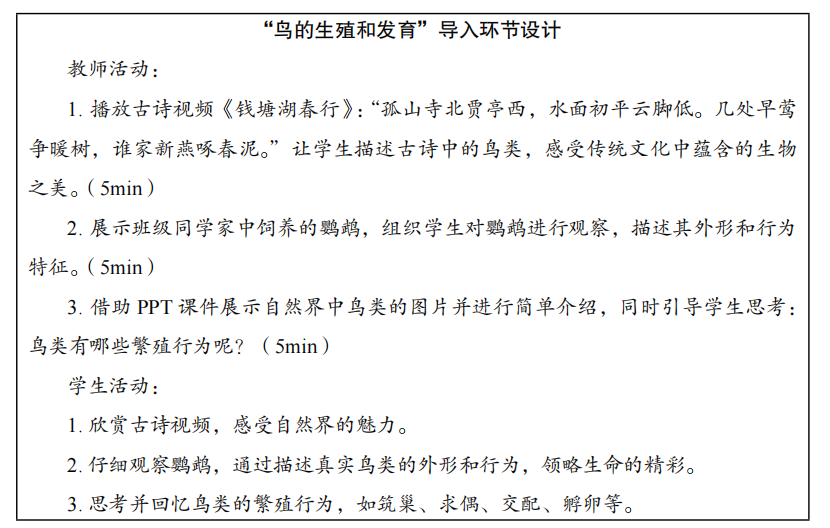 “鸟的生殖和发育”导入环节设计

教师活动：

1. 播放古诗视频《钱塘湖春行》：“孤山寺北贾亭西，水面初平云脚低。几处早莺争暖树，谁家新燕啄春泥。”让学生描述古诗中的鸟类，感受传统文化中蕴含的生物之美。（5min）

2. 展示班级同学家中饲养的鹦鹉，组织学生对鹦鹉进行观察，描述其外形和行为特征。（5min）

3. 借助 PPT 课件展示自然界中鸟类的图片并进行简单介绍，同时引导学生思考：鸟类有哪些繁殖行为呢？（5min）

学生活动：

1. 欣赏古诗视频，感受自然界的魅力。

2. 仔细观察鹦鹉，通过描述真实鸟类的外形和行为，领略生命的精彩。

3. 思考并回忆鸟类的繁殖行为，如筑巢、求偶、交配、孵卵等。